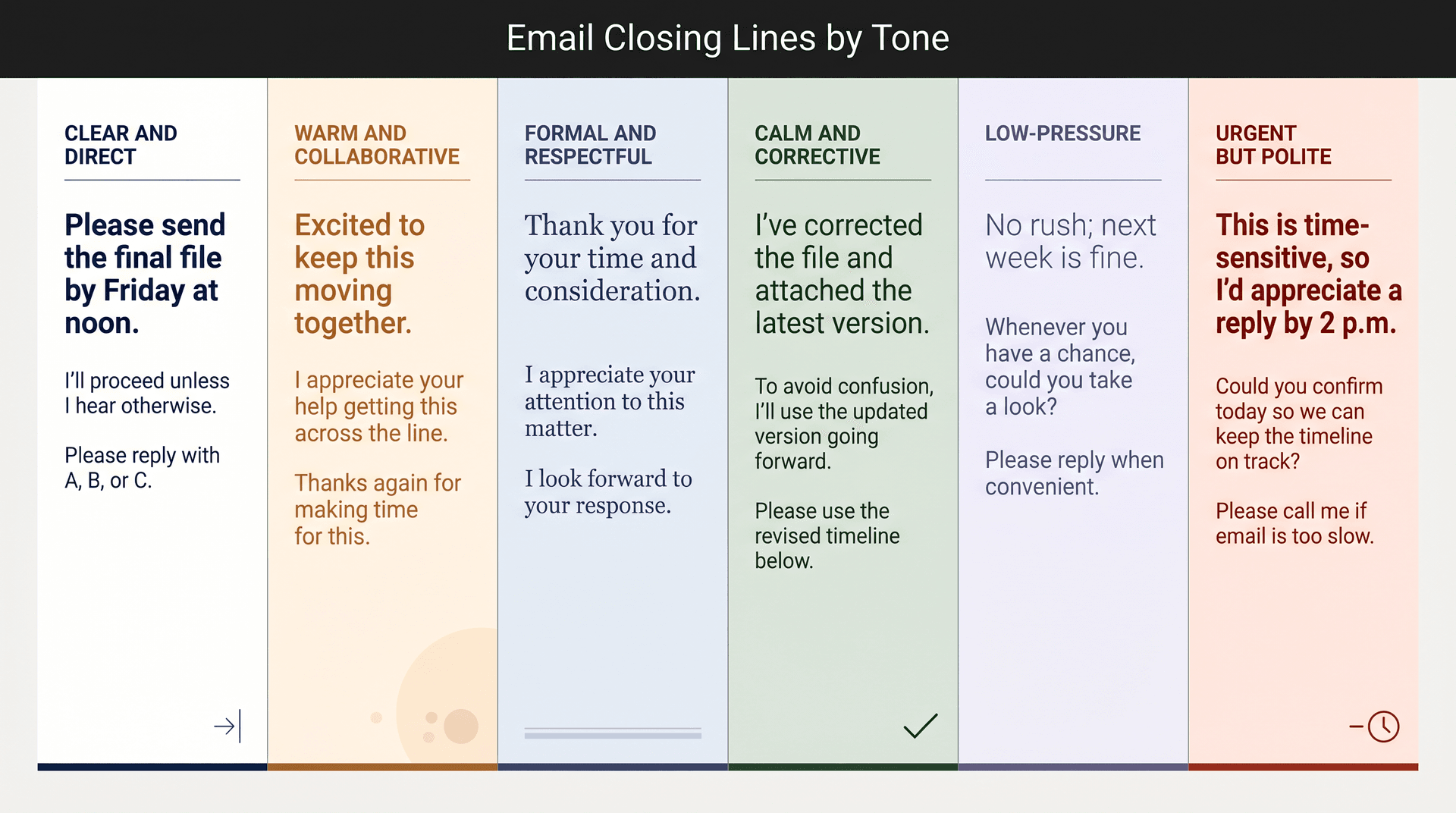 Email Closing Lines by Tone

CLEAR AND DIRECT

Please send the final file by Friday at noon.

I'll proceed unless I hear otherwise.

Please reply with A, B, or C.

WARM AND COLLABORATIVE

Excited to keep this moving together.

I appreciate your help getting this across the line.

Thanks again for making time for this.

FORMAL AND RESPECTFUL

Thank you for your time and consideration.

I appreciate your attention to this matter.

I look forward to your response.

CALM AND CORRECTIVE

I've corrected the file and attached the latest version.

To avoid confusion, I'll use the updated version going forward.

Please use the revised timeline below.

LOW-PRESSURE

No rush; next week is fine.

Whenever you have a chance, could you take a look?

Please reply when convenient.

URGENT BUT POLITE

This is time-sensitive, so I'd appreciate a reply by 2 p.m.

Could you confirm today so we can keep the timeline on track?

Please call me if email is too slow.